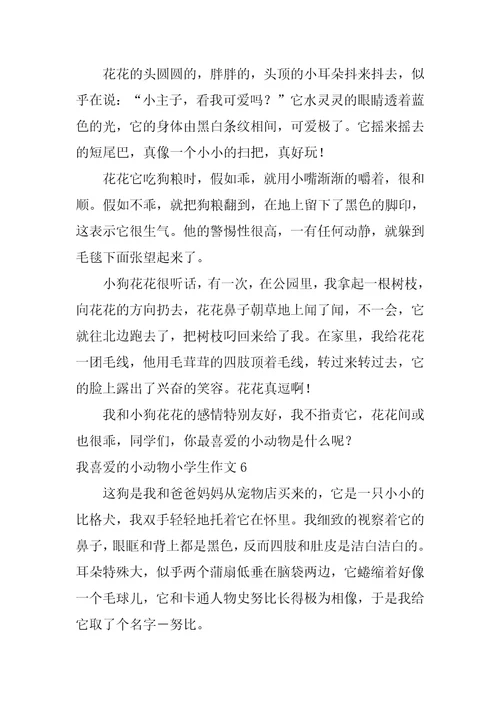 花花的头圆圆的，胖胖的，头顶的小耳朵抖来抖去，似乎在说：“小主子，看我可爱吗？”它水灵灵的眼睛透着蓝色的光，它的身体由黑白条纹相间，可爱极了。它摇来摇去的短尾巴，真像一个小小的扫把，真好玩！

花花它吃狗粮时，假如乖，就用小嘴渐渐的嚼着，很和顺。假如不乖，就把狗粮翻到，在地上留下了黑色的脚印，这表示它很生气。他的警惕性很高，一有任何动静，就躲到毛毯下面张望起来了。

小狗花花很听话，有一次，在公园里，我拿起一根树枝，向花花的方向扔去，花花鼻子朝草地上闻了闻，不一会，它就往北边跑去了，把树枝叼回来给了我。在家里，我给花花一团毛线，他用毛茸茸的四肢顶着毛线，转过来转过去，它的脸上露出了兴奋的笑容。花花真逗啊！

我和小狗花花的感情特别友好，我不指责它，花花间或也很乖，同学们，你最喜爱的小动物是什么呢？

我喜爱的小动物小学生作文 6

这狗是我和爸爸妈妈从宠物店买来的，它是一只小小的比格犬，我双手轻轻地托着它在怀里。我细致的视察着它的鼻子，眼眶和背上都是黑色，反而四肢和肚皮是洁白洁白的。耳朵特殊大，似乎两个蒲扇低垂在脑袋两边，它蜷缩着好像一个毛球儿，它和卡通人物史努比长得极为相像，于是我给它取了个名字－努比。